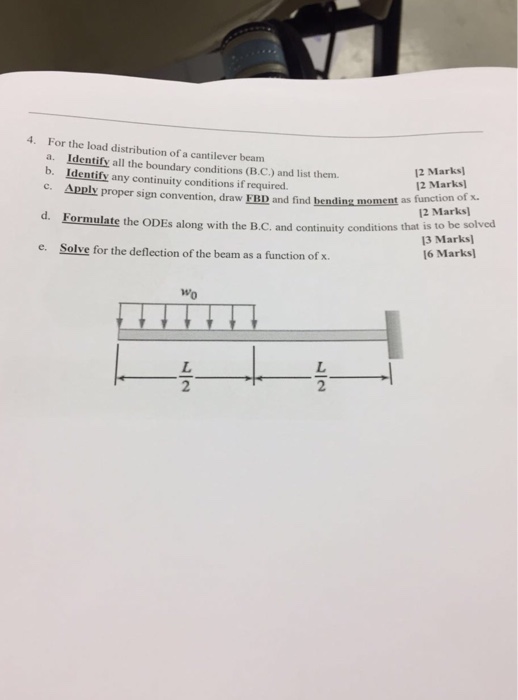 4. For the load distribution of a cantilever beam

a. Identify all the boundary conditions (B.C.) and list them. [2 Marks]

b. Identify any continuity conditions if required. [2 Marks]

c. Apply proper sign convention, draw FBD and find bending moment as function of x. [2 Marks]

d. Formulate the ODEs along with the B.C. and continuity conditions that is to be solved [3 Marks]

e. Solve for the deflection of the beam as a function of x. [6 Marks]

$w_0$

$\frac{L}{2}$

$\frac{L}{2}$